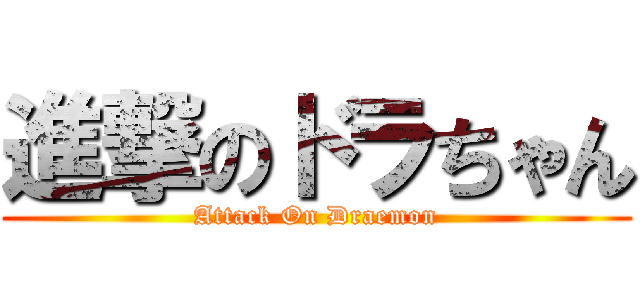 進撃のドラちゃん
Attack On Draemon